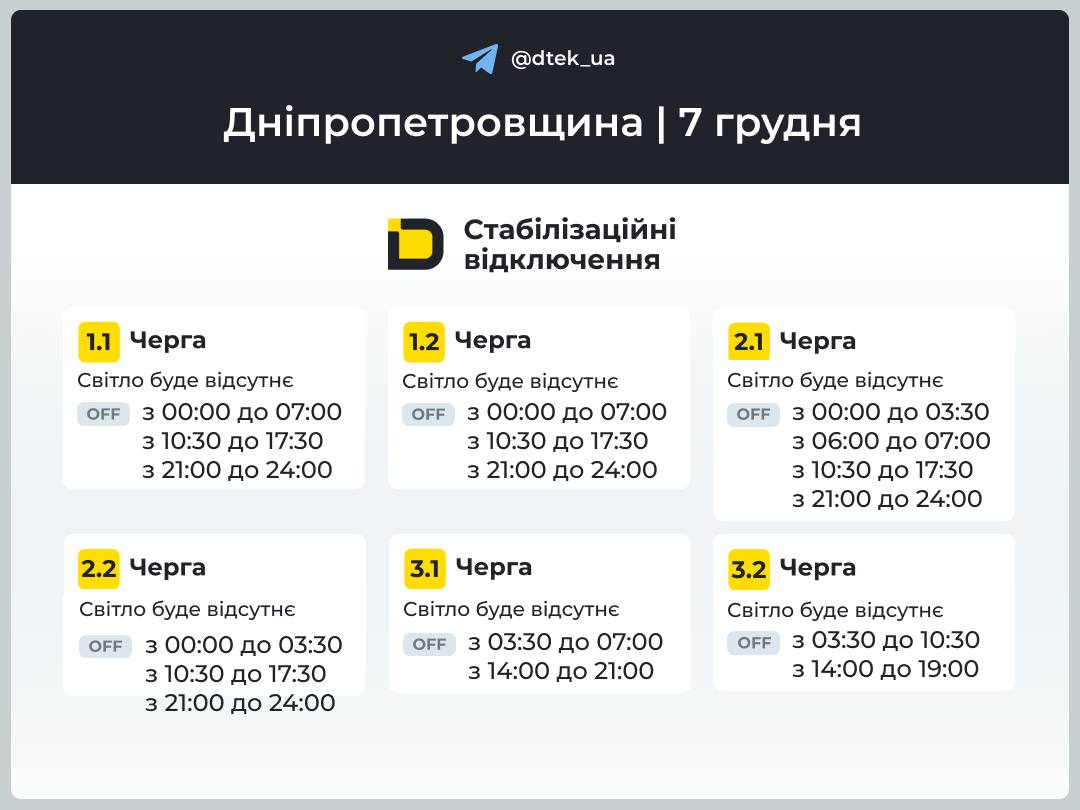 @dtek_ua

Дніпропетровщина | 7 грудня

Стабілізаційні відключення

1.1 Черга
Світло буде відсутнє
OFF з 00:00 до 07:00
з 10:30 до 17:30
з 21:00 до 24:00

1.2 Черга
Світло буде відсутнє
OFF з 00:00 до 07:00
з 10:30 до 17:30
з 21:00 до 24:00

2.1 Черга
Світло буде відсутнє
OFF з 00:00 до 03:30
з 06:00 до 07:00
з 10:30 до 17:30
з 21:00 до 24:00

2.2 Черга
Світло буде відсутнє
OFF з 00:00 до 03:30
з 10:30 до 17:30
з 21:00 до 24:00

3.1 Черга
Світло буде відсутнє
OFF з 03:30 до 07:00
з 14:00 до 21:00

3.2 Черга
Світло буде відсутнє
OFF з 03:30 до 10:30
з 14:00 до 19:00